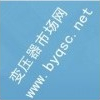 变压器市场网
www. byqsc. net